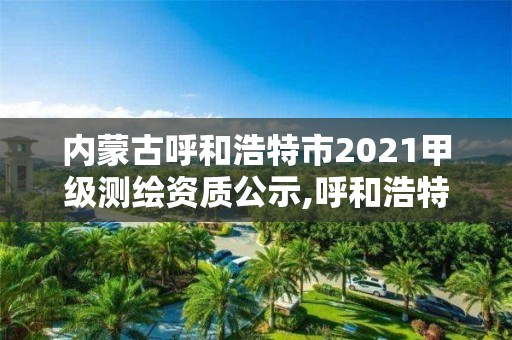 内蒙古呼和浩特市2021甲级测绘资质公示,呼和浩特